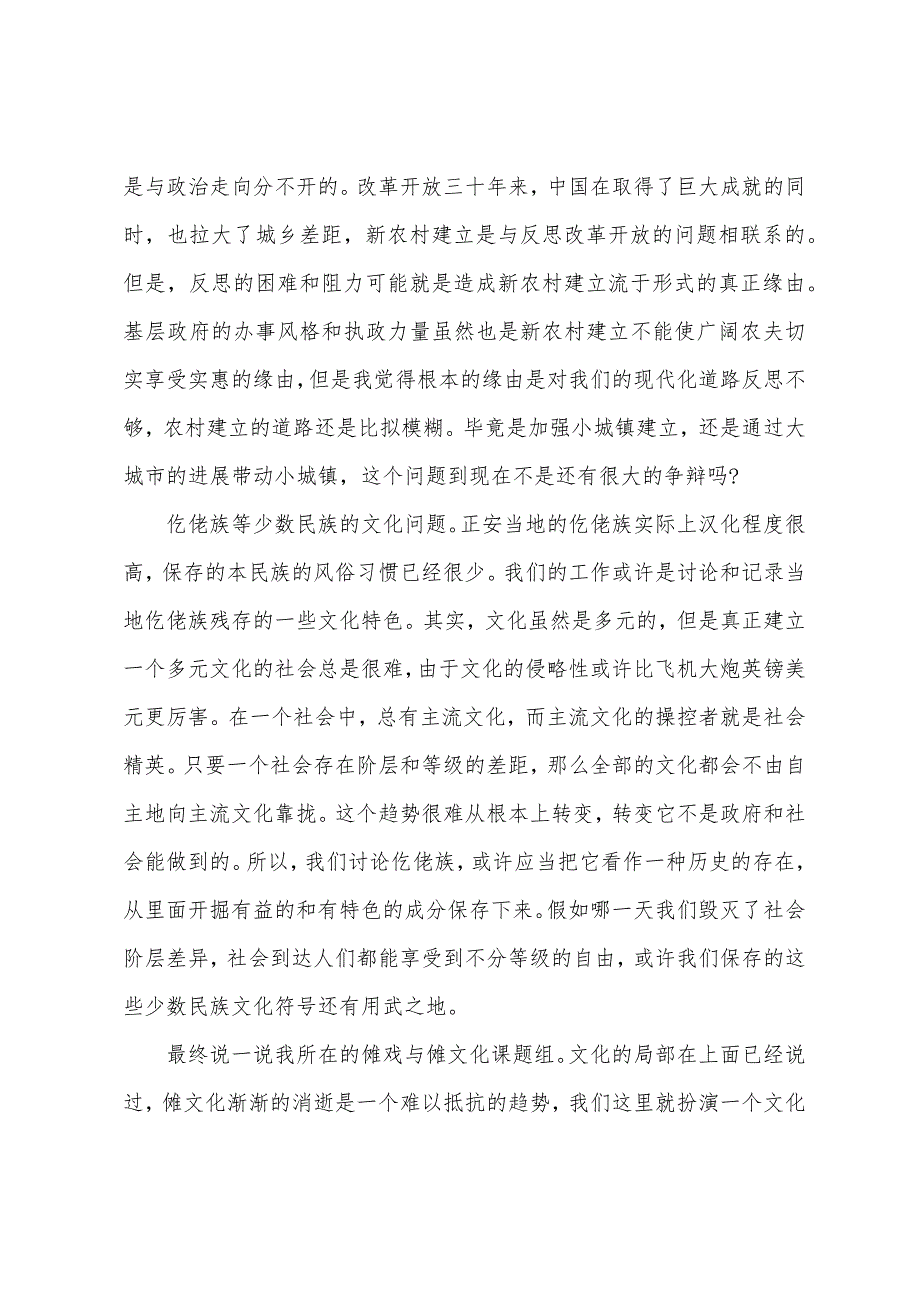 是与政治走向分不开的。改革开放三十年来，中国在取得了巨大成就的同时，也拉大了城乡差距，新农村建立是与反思改革开放的问题相联系的。但是，反思的困难和阻力可能就是造成新农村建立流于形式的真正缘由。基层政府的办事风格和执政力量虽然也是新农村建立不能使广阔农夫切实享受实惠的缘由，但是我觉得根本的缘由是对我们的现代化道路反思不够，农村建立的道路还是比拟模糊。毕竟是加强小城镇建立，还是通过大城市的进展带动小城镇，这个问题到现在不是还有很大的争辩吗?

仡佬族等少数民族的文化问题。正安当地的仡佬族实际上汉化程度很高，保存的本民族的风俗习惯已经很少。我们的工作或许是讨论和记录当地仡佬族残存的一些文化特色。其实，文化虽然是多元的，但是真正建立一个多元文化的社会总是很难，由于文化的侵略性或许比飞机大炮英镑美元更厉害。在一个社会中，总有主流文化，而主流文化的操控者就是社会精英。只要一个社会存在阶层和等级的差距，那么全部的文化都会不由自主地向主流文化靠拢。这个趋势很难从根本上转变，转变它不是政府和社会能做到的。所以，我们讨论仡佬族，或许应当把它看作一种历史的存在，从里面开掘有益的和有特色的成分保存下来。假如哪一天我们毁灭了社会阶层差异，社会到达人们都能享受到不分等级的自由，或许我们保存的这些少数民族文化符号还有用武之地。

最终说一说我所在的傩戏与傩文化课题组。文化的局部在上面已经说过，傩文化渐渐的消逝是一个难以抵抗的趋势，我们这里就扮演一个文化